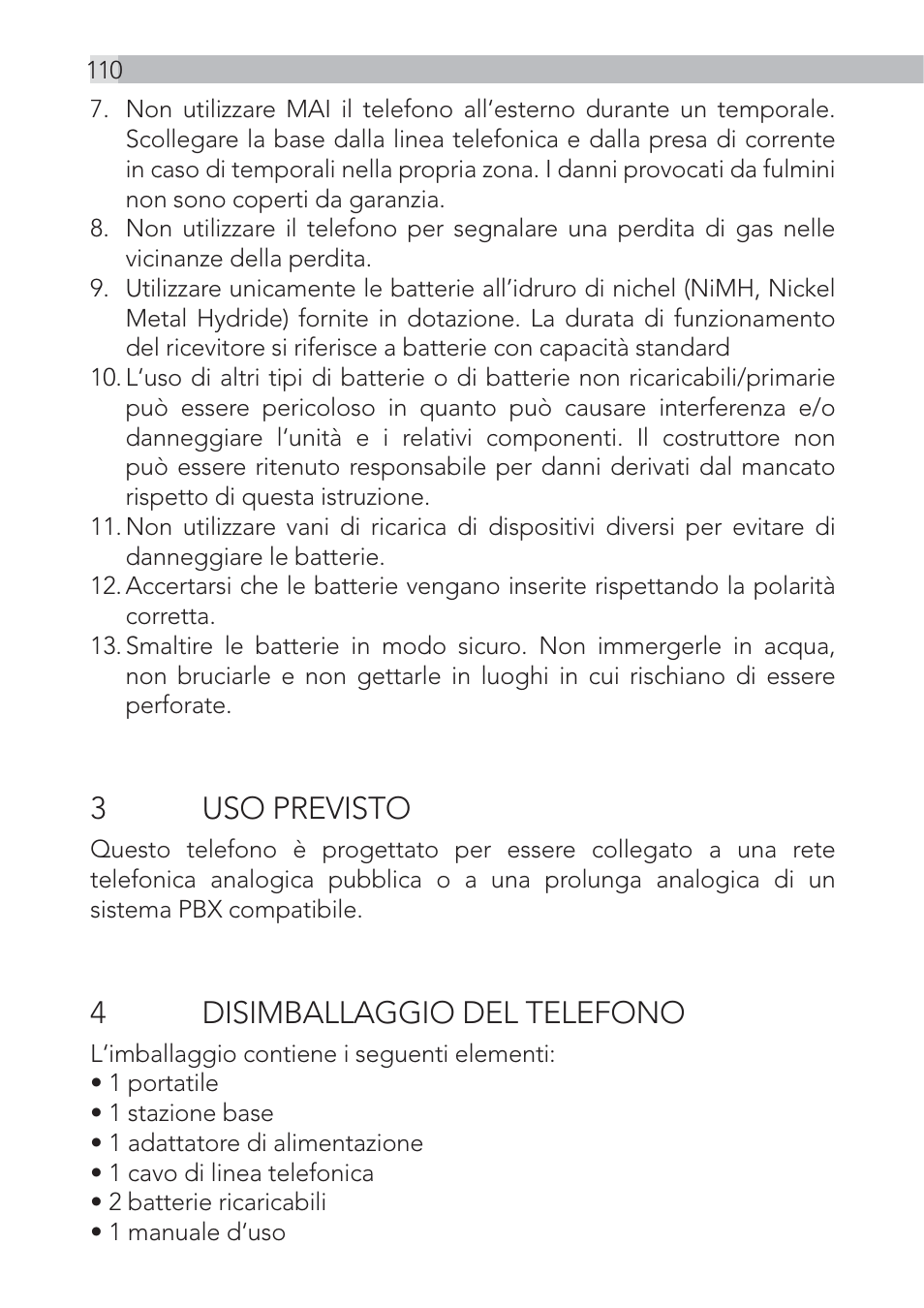 110

7. Non utilizzare MAI il telefono all’esterno durante un temporale. Scollegare la base dalla linea telefonica e dalla presa di corrente in caso di temporali nella propria zona. I danni provocati da fulmini non sono coperti da garanzia.
8. Non utilizzare il telefono per segnalare una perdita di gas nelle vicinanze della perdita.
9. Utilizzare unicamente le batterie all’idruro di nichel (NiMH, Nickel Metal Hydride) fornite in dotazione. La durata di funzionamento del ricevitore si riferisce a batterie con capacità standard
10. L’uso di altri tipi di batterie o di batterie non ricaricabili/primarie può essere pericoloso in quanto può causare interferenza e/o danneggiare l’unità e i relativi componenti. Il costruttore non può essere ritenuto responsabile per danni derivati dal mancato rispetto di questa istruzione.
11. Non utilizzare vani di ricarica di dispositivi diversi per evitare di danneggiare le batterie.
12. Accertarsi che le batterie vengano inserite rispettando la polarità corretta.
13. Smaltire le batterie in modo sicuro. Non immergerle in acqua, non bruciarle e non gettarle in luoghi in cui rischiano di essere perforate.

3 USO PREVISTO

Questo telefono è progettato per essere collegato a una rete telefonica analogica pubblica o a una prolunga analogica di un sistema PBX compatibile.

4 DISIMBALLAGGIO DEL TELEFONO

L’imballaggio contiene i seguenti elementi:
• 1 portatile
• 1 stazione base
• 1 adattatore di alimentazione
• 1 cavo di linea telefonica
• 2 batterie ricaricabili
• 1 manuale d’uso